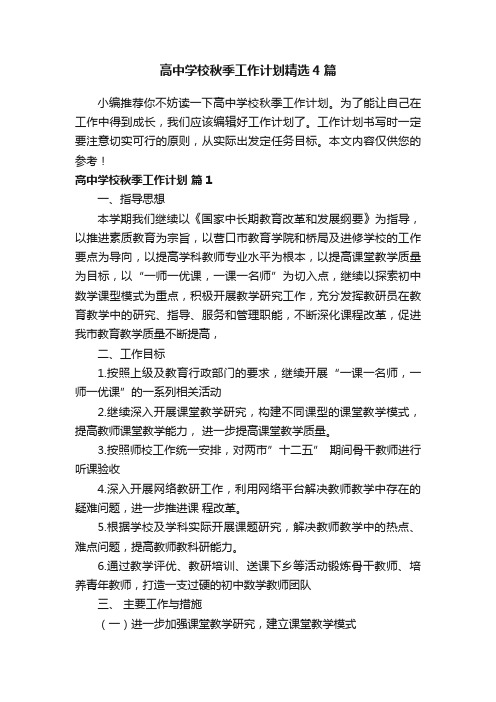 高中学校秋季工作计划精选4篇

小编推荐你不妨读一下高中学校秋季工作计划。为了能让自己在工作中得到成长，我们应该编辑好工作计划了。工作计划书写时一定要注意切实可行的原则，从实际出发定任务目标。本文内容仅供您的参考！

高中学校秋季工作计划 篇1

一、指导思想

本学期我们继续以《国家中长期教育改革和发展纲要》为指导，以推进素质教育为宗旨，以营口市教育学院和桥局及进修学校的工作要点为导向，以提高学科教师专业水平为根本，以提高课堂教学质量为目标，以“一师一优课，一课一名师”为切入点，继续以探索初中数学课型模式为重点，积极开展教学研究工作，充分发挥教研员在教育教学中的研究、指导、服务和管理职能，不断深化课程改革，促进我市教育教学质量不断提高，

二、工作目标

1.按照上级及教育行政部门的要求，继续开展“一课一名师，一师一优课”的一系列相关活动

2.继续深入开展课堂教学研究，构建不同课型的课堂教学模式，提高教师课堂教学能力，进一步提高课堂教学质量。

3.按照师校工作统一安排，对两市”十二五” 期间骨干教师进行听课验收

4.深入开展网络教研工作，利用网络平台解决教师教学中存在的疑难问题，进一步推进课 程改革。

5.根据学校及学科实际开展课题研究，解决教师教学中的热点、难点问题，提高教师教科研能力。

6.通过教学评优、教研培训、送课下乡等活动锻炼骨干教师、培养青年教师，打造一支过硬的初中数学教师团队

三、 主要工作与措施

（一）进一步加强课堂教学研究，建立课堂教学模式